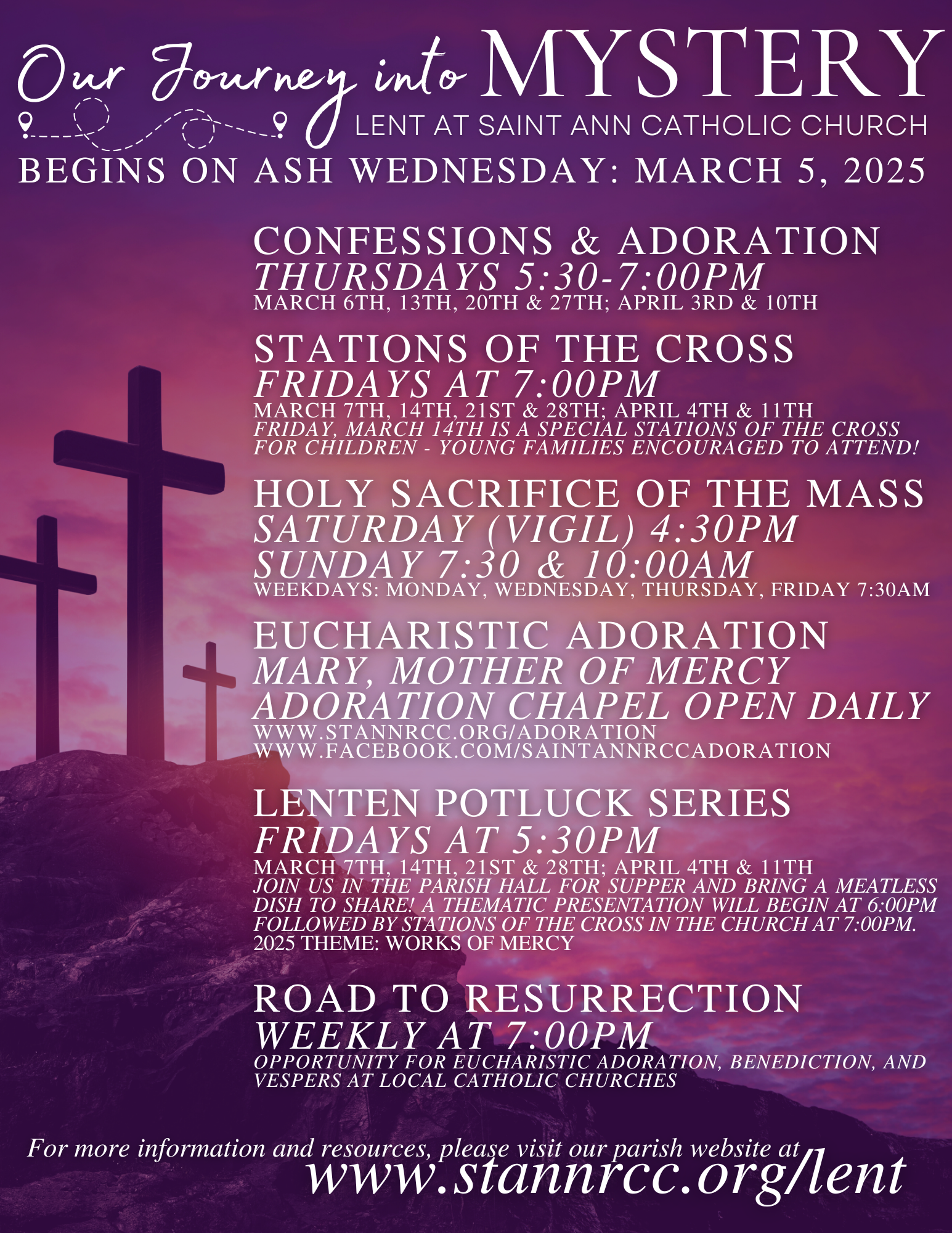 Our Journey into MYSTERY

LENT AT SAINT ANN CATHOLIC CHURCH

BEGINS ON ASH WEDNESDAY: MARCH 5, 2025

CONFESSIONS & ADORATION
THURSDAYS 5:30-7:00PM
MARCH 6TH, 13TH, 20TH & 27TH; APRIL 3RD & 10TH

STATIONS OF THE CROSS
FRIDAYS AT 7:00PM
MARCH 7TH, 14TH, 21ST & 28TH; APRIL 4TH & 11TH
FRIDAY, MARCH 14TH IS A SPECIAL STATIONS OF THE CROSS FOR CHILDREN - YOUNG FAMILIES ENCOURAGED TO ATTEND!

HOLY SACRIFICE OF THE MASS
SATURDAY (VIGIL) 4:30PM
SUNDAY 7:30 & 10:00AM
WEEKDAYS: MONDAY, WEDNESDAY, THURSDAY, FRIDAY 7:30AM

EUCHARISTIC ADORATION
MARY, MOTHER OF MERCY
ADORATION CHAPEL OPEN DAILY
WWW.STANNRCC.ORG/ADORATION
WWW.FACEBOOK.COM/SAINTANNRCCADORATION

LENTEN POTLUCK SERIES
FRIDAYS AT 5:30PM
MARCH 7TH, 14TH, 21ST & 28TH; APRIL 4TH & 11TH
JOIN US IN THE PARISH HALL FOR SUPPER AND BRING A MEATLESS DISH TO SHARE! A THEMATIC PRESENTATION WILL BEGIN AT 6:00PM FOLLOWED BY STATIONS OF THE CROSS IN THE CHURCH AT 7:00PM.
2025 THEME: WORKS OF MERCY

ROAD TO RESURRECTION
WEEKLY AT 7:00PM
OPPORTUNITY FOR EUCHARISTIC ADORATION, BENEDICTION, AND VESPERS AT LOCAL CATHOLIC CHURCHES

For more information and resources, please visit our parish website at
www.stannrcc.org/lent